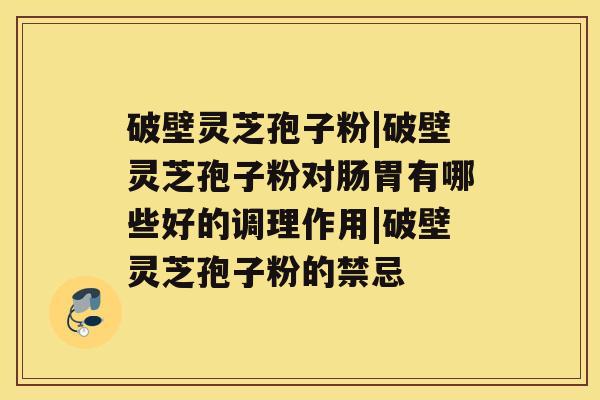 破壁灵芝孢子粉|破壁灵芝孢子粉对肠胃有哪些好的调理作用|破壁灵芝孢子粉的禁忌